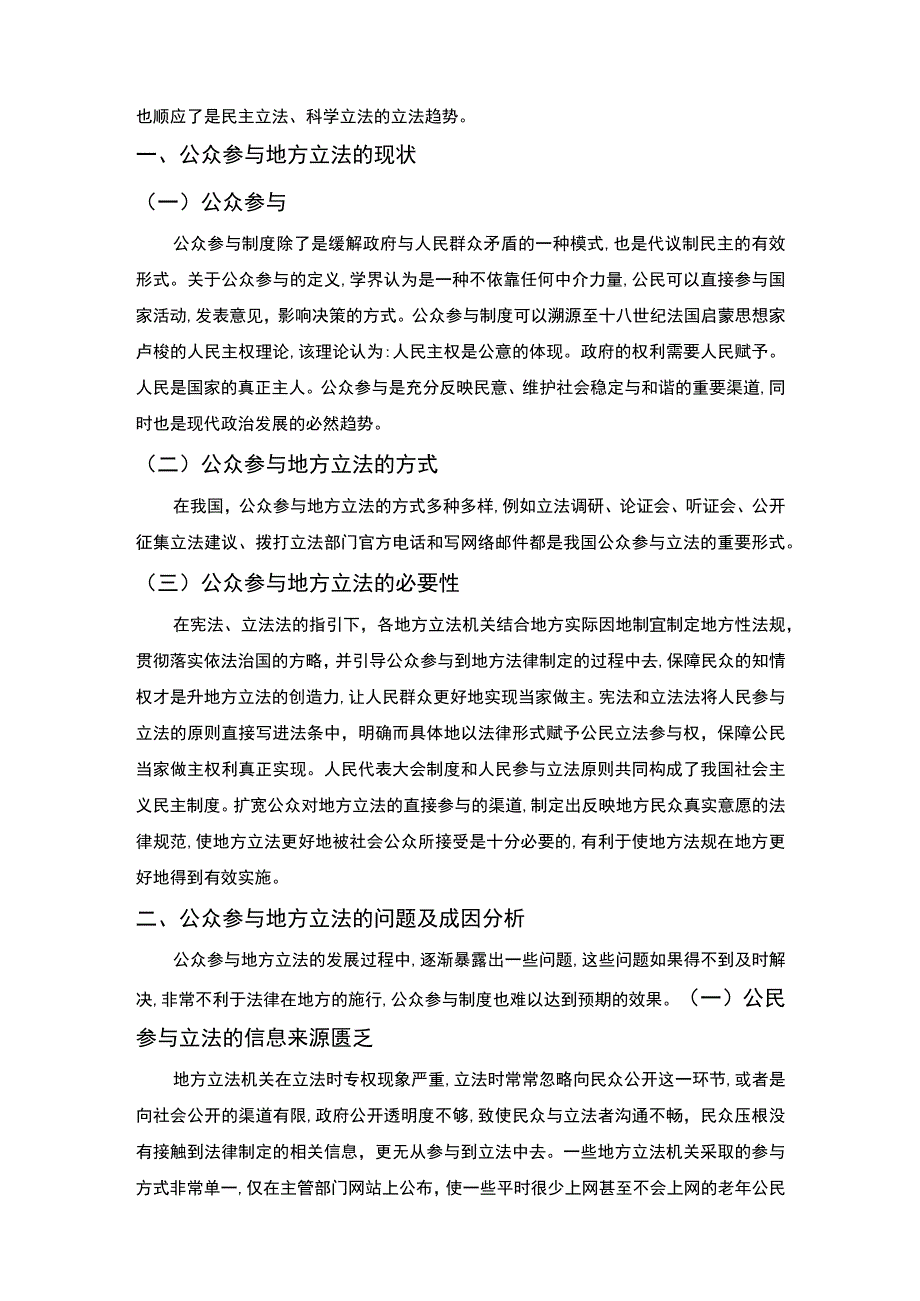 也顺应了是民主立法、科学立法的立法趋势。

一、公众参与地方立法的现状

（一）公众参与

公众参与制度除了是缓解政府与人民群众矛盾的一种模式，也是代议制民主的有效形式。关于公众参与的定义，学界认为是一种不依靠任何中介力量，公民可以直接参与国家活动，发表意见，影响决策的方式。公众参与制度可以溯源至十八世纪法国启蒙思想家卢梭的人民主权理论，该理论认为：人民主权是公意的体现。政府的权利需要人民赋予。人民是国家的真正主人。公众参与是充分反映民意、维护社会稳定与和谐的重要渠道，同时也是现代政治发展的必然趋势。

（二）公众参与地方立法的方式

在我国，公众参与地方立法的方式多种多样，例如立法调研、论证会、听证会、公开征集立法建议、拨打立法部门官方电话和写网络邮件都是我国公众参与立法的重要形式。

（三）公众参与地方立法的必要性

在宪法、立法法的指引下，各地方立法机关结合地方实际因地制宜制定地方性法规，贯彻落实依法治国的方略，并引导公众参与到地方法律制定的过程中去，保障民众的知情权才是升地方立法的创造力，让人民群众更好地实现当家做主。宪法和立法法将人民参与立法的原则直接写进法条中，明确而具体地以法律形式赋予公民立法参与权，保障公民当家做主权利真正实现。人民代表大会制度和人民参与立法原则共同构成了我国社会主义民主制度。扩宽公众对地方立法的直接参与的渠道，制定出反映地方民众真实意愿的法律规范，使地方立法更好地被社会公众所接受是十分必要的，有利于使地方法规在地方更好地得到有效实施。

二、公众参与地方立法的问题及成因分析

公众参与地方立法的发展过程中，逐渐暴露出一些问题，这些问题如果得不到及时解决，非常不利于法律在地方的施行，公众参与制度也难以达到预期的效果。（一）公民参与立法的信息来源匮乏

地方立法机关在立法时专权现象严重，立法时常常忽略向民众公开这一环节，或者是向社会公开的渠道有限，政府公开透明度不够，致使民众与立法者沟通不畅，民众压根没有接触到法律制定的相关信息，更无从参与到立法中去。一些地方立法机关采取的参与方式非常单一，仅在主管部门网站上公布，使一些平时很少上网甚至不会上网的老年公民